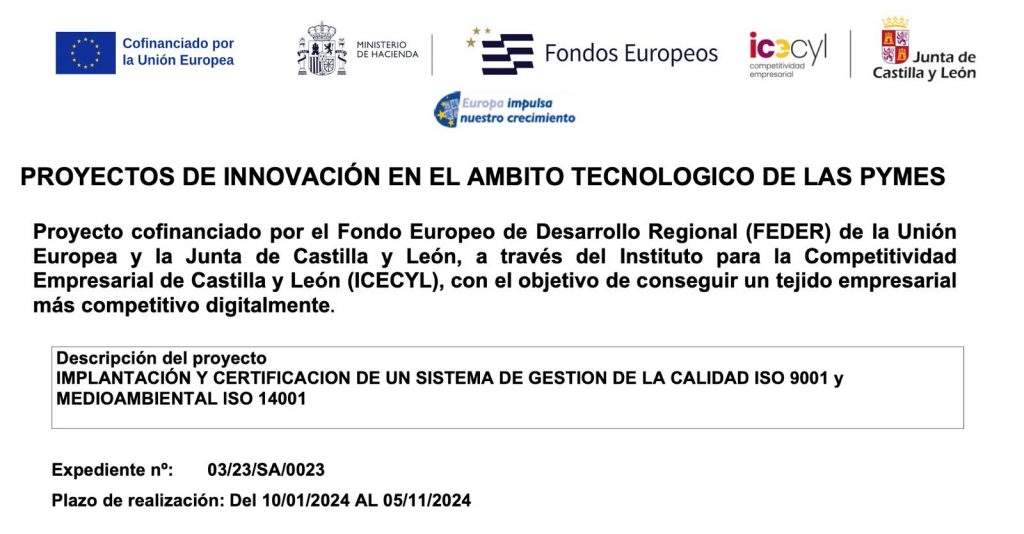 Cofinanciado por la Unión Europea

MINISTERIO DE HACIENDA

Fondos Europeos

icecyl
competitividad empresarial

Junta de Castilla y León

Europa impulsa nuestro crecimiento

PROYECTOS DE INNOVACIÓN EN EL AMBITO TECNOLOGICO DE LAS PYMES

Proyecto cofinanciado por el Fondo Europeo de Desarrollo Regional (FEDER) de la Unión Europea y la Junta de Castilla y León, a través del Instituto para la Competitividad Empresarial de Castilla y León (ICECYL), con el objetivo de conseguir un tejido empresarial más competitivo digitalmente.

Descripción del proyecto
IMPLANTACIÓN Y CERTIFICACION DE UN SISTEMA DE GESTION DE LA CALIDAD ISO 9001 y MEDIOAMBIENTAL ISO 14001

Expediente nº: 03/23/SA/0023

Plazo de realización: Del 10/01/2024 AL 05/11/2024